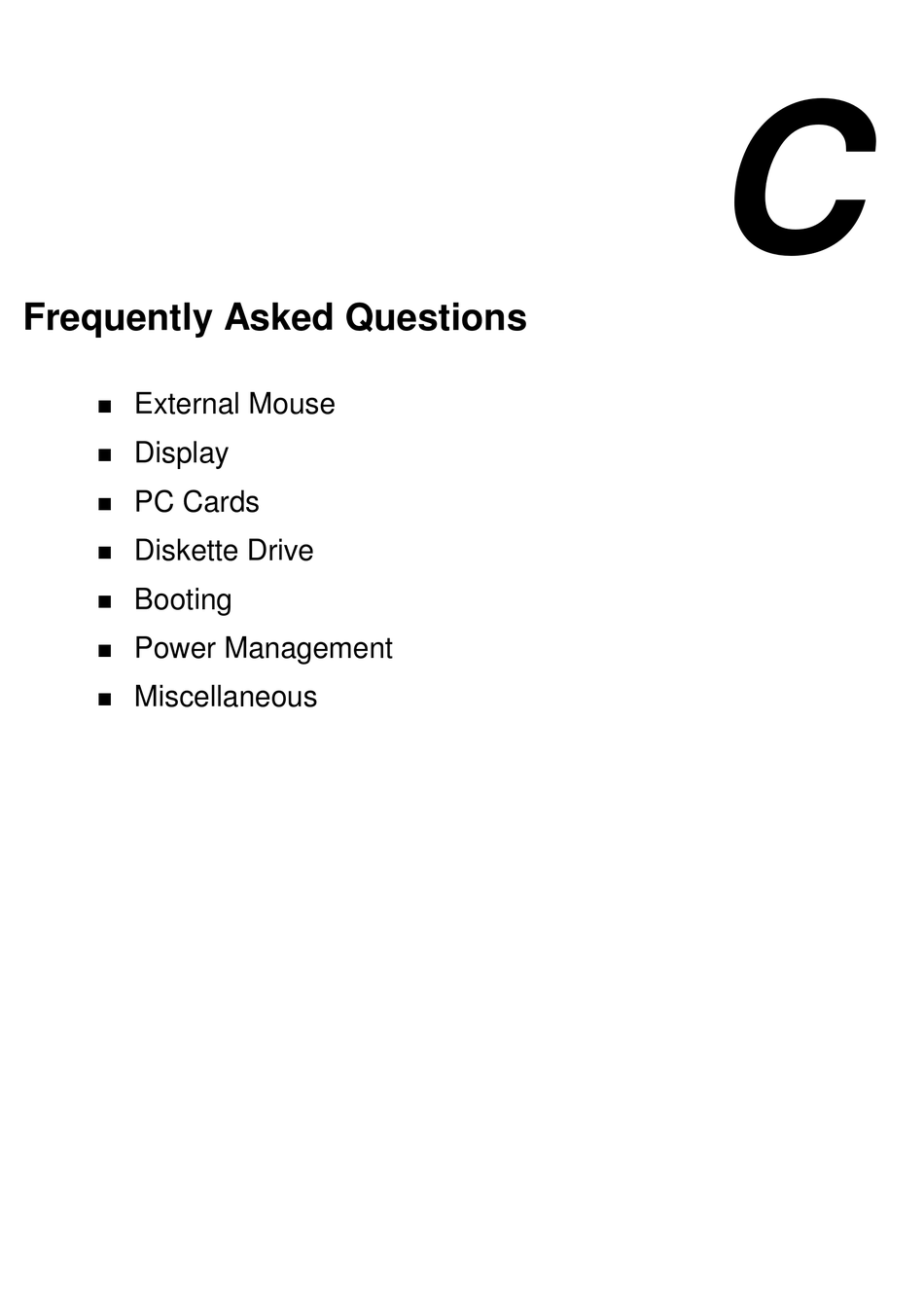 C

Frequently Asked Questions

- External Mouse
- Display
- PC Cards
- Diskette Drive
- Booting
- Power Management
- Miscellaneous